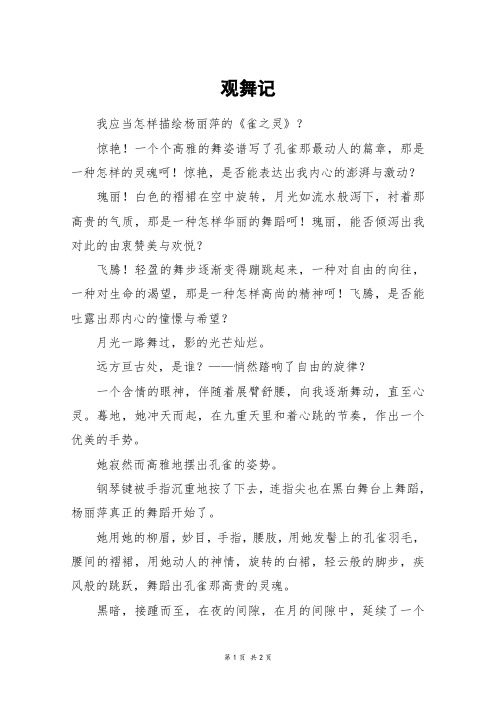 观舞记

我应当怎样描绘杨丽萍的《雀之灵》？

惊艳！一个个高雅的舞姿谱写了孔雀那最动人的篇章，那是一种怎样的灵魂呵！惊艳，是否能表达出我内心的澎湃与激动？

瑰丽！白色的褶裙在空中旋转，月光如流水般泻下，衬着那高贵的气质，那是一种怎样华丽的舞蹈呵！瑰丽，能否倾泻出我对此的由衷赞美与欢悦？

飞腾！轻盈的舞步逐渐变得蹦跳起来，一种对自由的向往，一种对生命的渴望，那是一种怎样高尚的精神呵！飞腾，是否能吐露出那内心的憧憬与希望？

月光一路舞过，影的光芒灿烂。

远方亘古处，是谁？——悄然踏响了自由的旋律？

一个含情的眼神，伴随着展臂舒腰，向我逐渐舞动，直至心灵。蓦地，她冲天而起，在九重天里和着心跳的节奏，作出一个优美的手势。

她寂然而高雅地摆出孔雀的姿势。

钢琴键被手指沉重地按了下去，连指尖也在黑白舞台上舞蹈，杨丽萍真正的舞蹈开始了。

她用她的柳眉，妙目，手指，腰肢，用她发髻上的孔雀羽毛，腰间的褶裙，用她动人的神情，旋转的白裙，轻云般的脚步，疾风般的跳跃，舞蹈出孔雀那高贵的灵魂。

黑暗，接踵而至，在夜的间隙，在月的间隙中，延续了一个

第 1 页 共 2 页